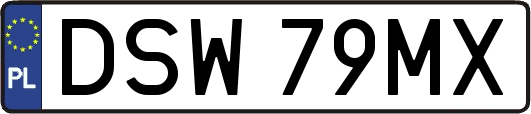 PL

DSW 79MX